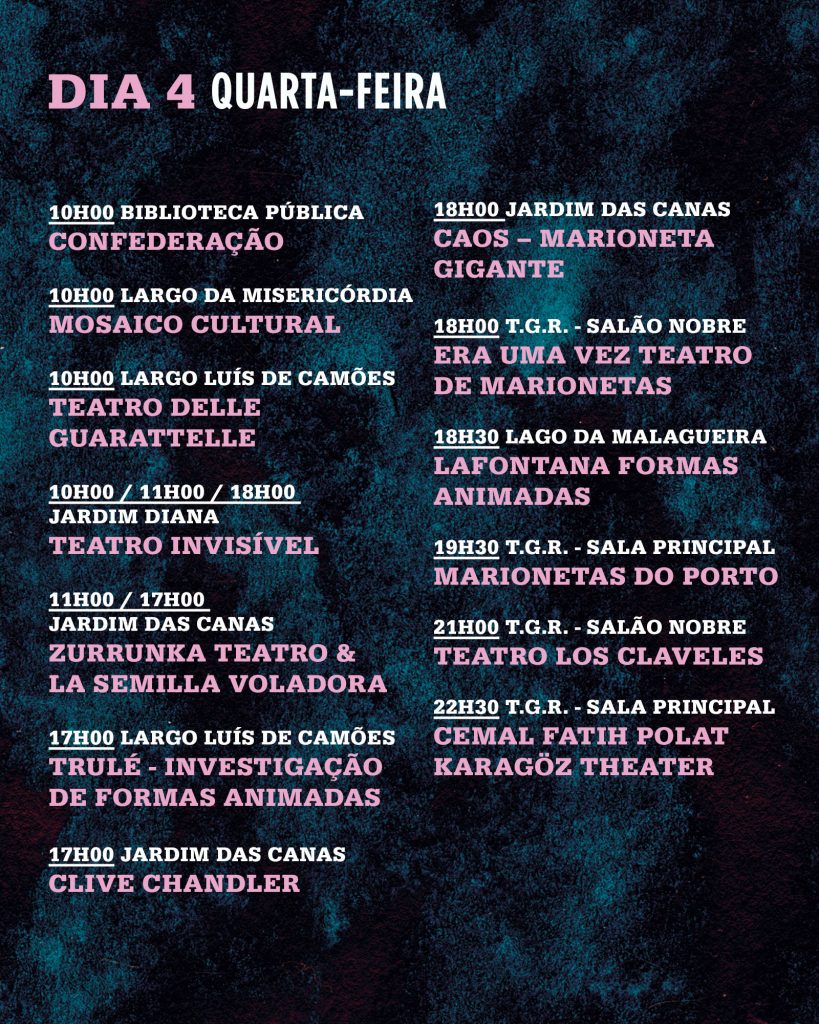 DIA 4 QUARTA-FEIRA

10H00 BIBLIOTECA PÚBLICA
CONFEDERAÇÃO

10H00 LARGO DA MISERICÓRDIA
MOSAICO CULTURAL

10H00 LARGO LUÍS DE CAMÕES
TEATRO DELLE GUARATTELLE

10H00 / 11H00 / 18H00
JARDIM DIANA
TEATRO INVISÍVEL

11H00 / 17H00
JARDIM DAS CANAS
ZURRUNKA TEATRO & LA SEMILLA VOLADORA

17H00 LARGO LUÍS DE CAMÕES
TRULÉ - INVESTIGAÇÃO DE FORMAS ANIMADAS

17H00 JARDIM DAS CANAS
CLIVE CHANDLER

18H00 JARDIM DAS CANAS
CAOS – MARIONETA GIGANTE

18H00 T.G.R. - SALÃO NOBRE
ERA UMA VEZ TEATRO DE MARIONETAS

18H30 LAGO DA MALAGUEIRA
LAFONTANA FORMAS ANIMADAS

19H30 T.G.R. - SALA PRINCIPAL
MARIONETAS DO PORTO

21H00 T.G.R. - SALÃO NOBRE
TEATRO LOS CLAVELES

22H30 T.G.R. - SALA PRINCIPAL
CEMAL FATIH POLAT KARAGÖZ THEATER